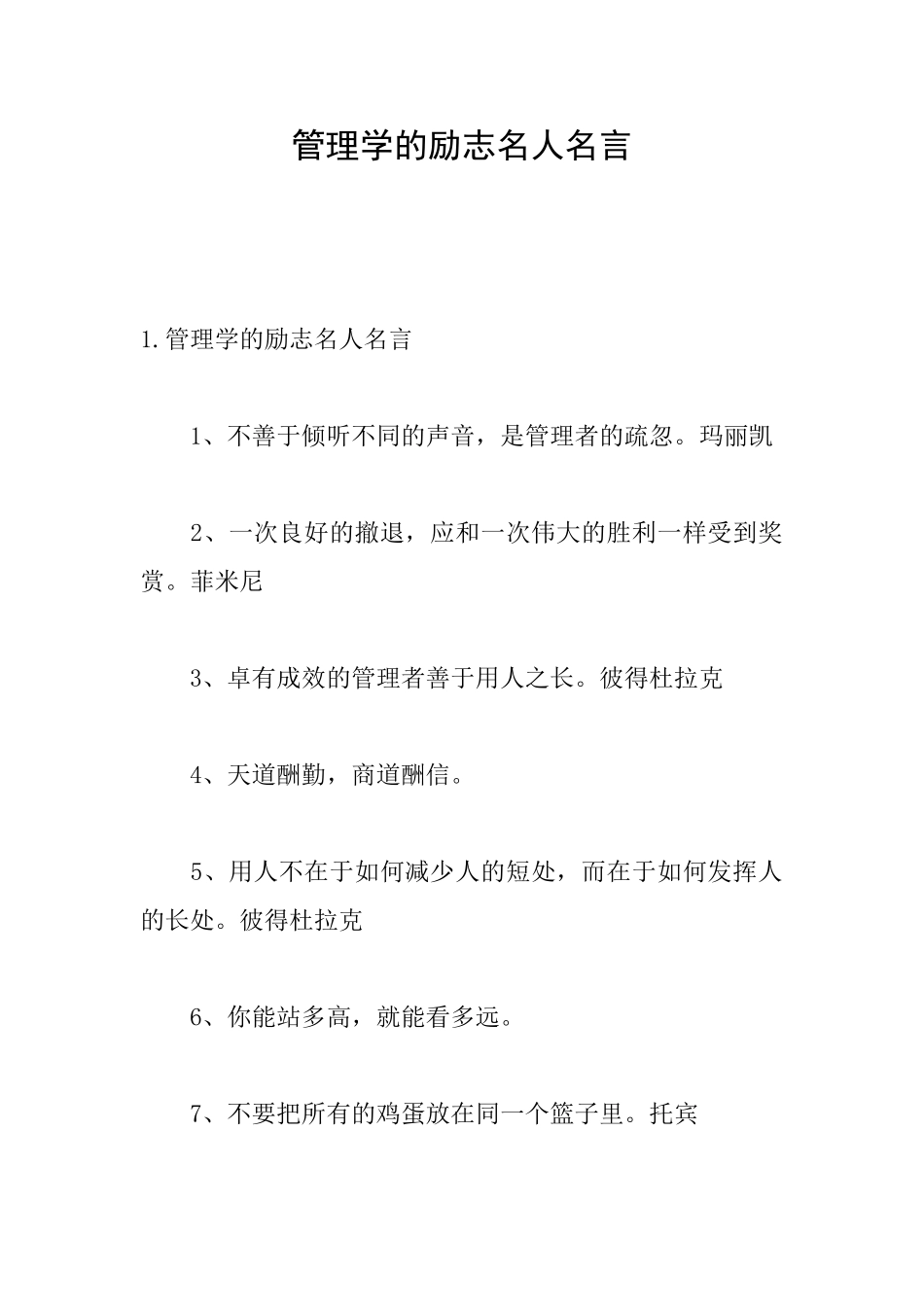 管理学的励志名人名言

1.管理学的励志名人名言

1、不善于倾听不同的声音，是管理者的疏忽。玛丽凯

2、一次良好的撤退，应和一次伟大的胜利一样受到奖赏。菲米尼

3、卓有成效的管理者善于用人之长。彼得杜拉克

4、天道酬勤，商道酬信。

5、用人不在于如何减少人的短处，而在于如何发挥人的长处。彼得杜拉克

6、你能站多高，就能看多远。

7、不要把所有的鸡蛋放在同一个篮子里。托宾